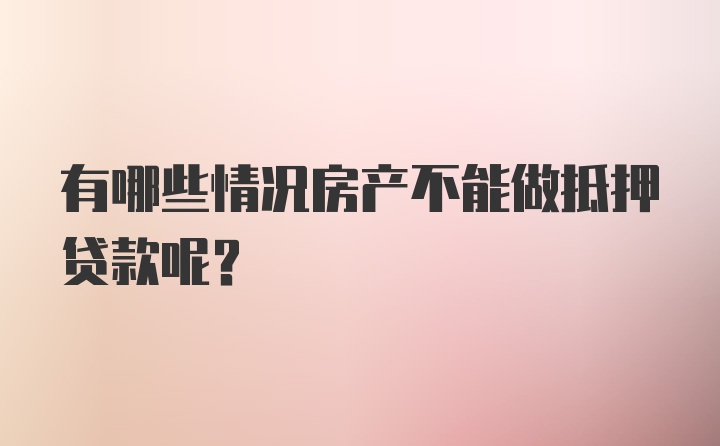 有哪些情况房产不能做抵押贷款呢？